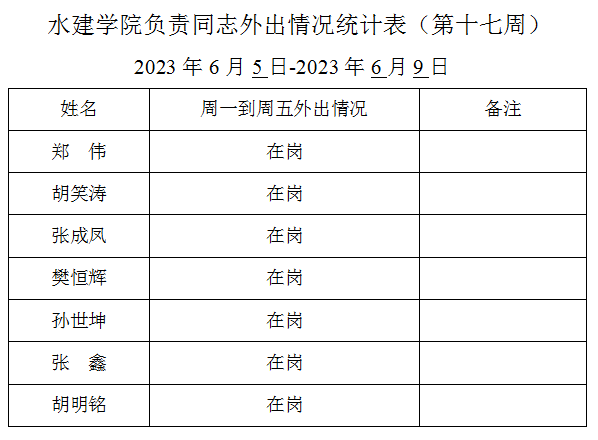 水建学院负责同志外出情况统计表（第十七周）

2023年6月5日-2023年6月9日

| 姓名 | 周一到周五外出情况 | 备注 |
|---|---|---|
| 郑 伟 | 在岗 | |
| 胡笑涛 | 在岗 | |
| 张成凤 | 在岗 | |
| 樊恒辉 | 在岗 | |
| 孙世坤 | 在岗 | |
| 张 鑫 | 在岗 | |
| 胡明铭 | 在岗 | |